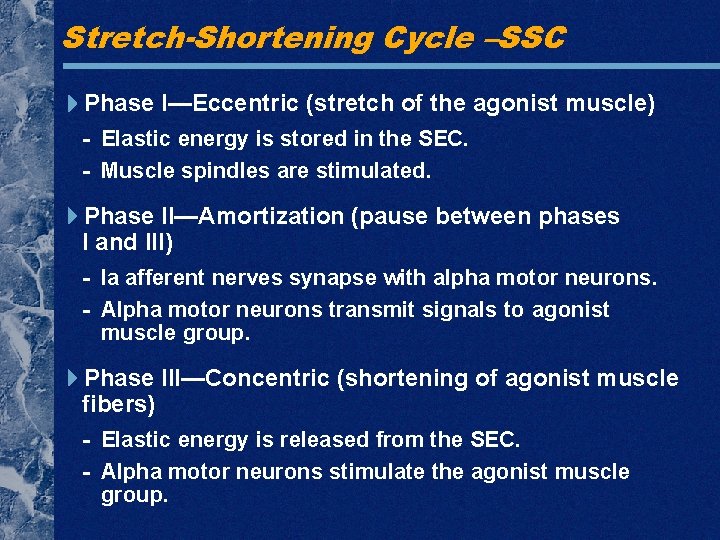 Stretch-Shortening Cycle –SSC

Phase I—Eccentric (stretch of the agonist muscle)

- Elastic energy is stored in the SEC.
- Muscle spindles are stimulated.

Phase II—Amortization (pause between phases I and III)

- Ia afferent nerves synapse with alpha motor neurons.
- Alpha motor neurons transmit signals to agonist muscle group.

Phase III—Concentric (shortening of agonist muscle fibers)

- Elastic energy is released from the SEC.
- Alpha motor neurons stimulate the agonist muscle group.